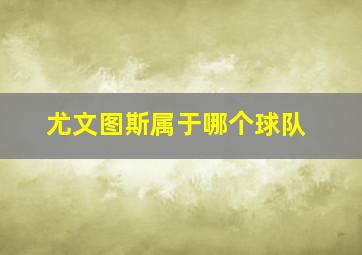 尤文图斯属于哪个球队